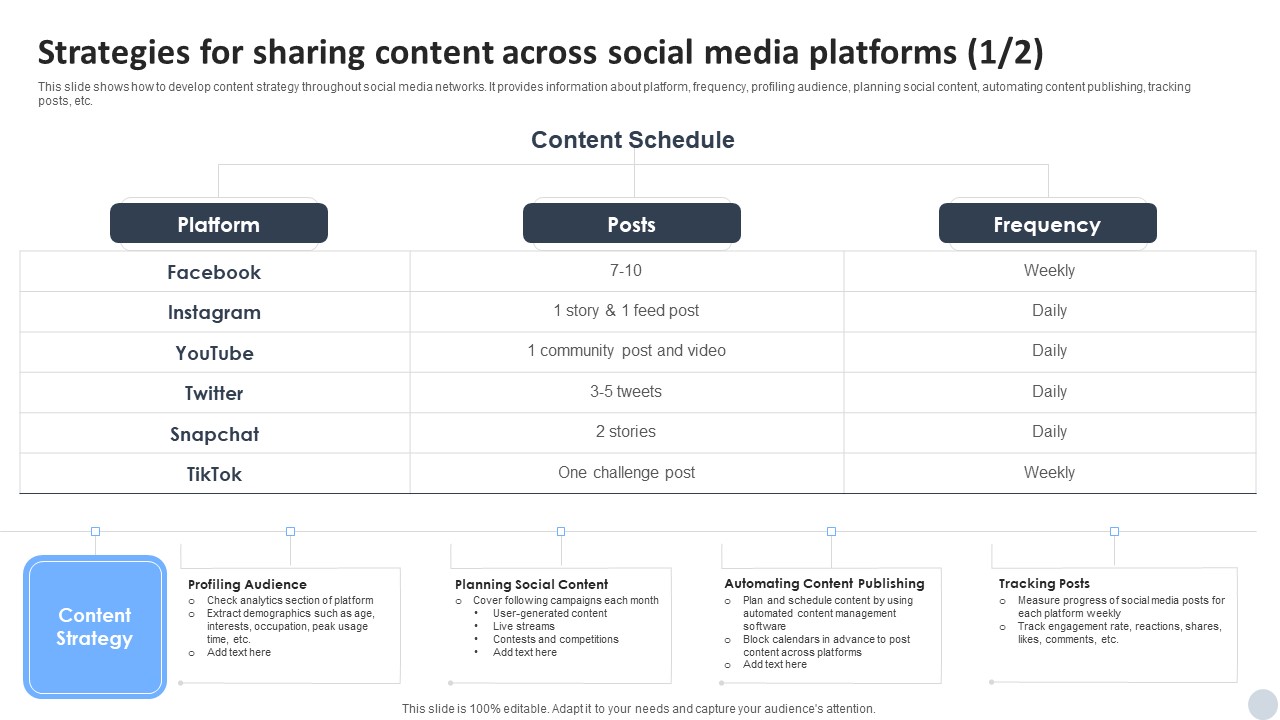 Strategies for sharing content across social media platforms (1/2)

This slide shows how to develop content strategy throughout social media networks. It provides information about platform, frequency, profiling audience, planning social content, automating content publishing, tracking posts, etc.

Content Schedule

| Platform | Posts | Frequency |
|---|---|---|
| Facebook | 7-10 | Weekly |
| Instagram | 1 story & 1 feed post | Daily |
| YouTube | 1 community post and video | Daily |
| Twitter | 3-5 tweets | Daily |
| Snapchat | 2 stories | Daily |
| TikTok | One challenge post | Weekly |

Content Strategy

Profiling Audience
○ Check analytics section of platform
○ Extract demographics such as age, interests, occupation, peak usage time, etc.
○ Add text here

Planning Social Content
○ Cover following campaigns each month
• User-generated content
• Live streams
• Contests and competitions
• Add text here

Automating Content Publishing
○ Plan and schedule content by using automated content management software
○ Block calendars in advance to post content across platforms
○ Add text here

Tracking Posts
○ Measure progress of social media posts for each platform weekly
○ Track engagement rate, reactions, shares, likes, comments, etc.

This slide is 100% editable. Adapt it to your needs and capture your audience's attention.